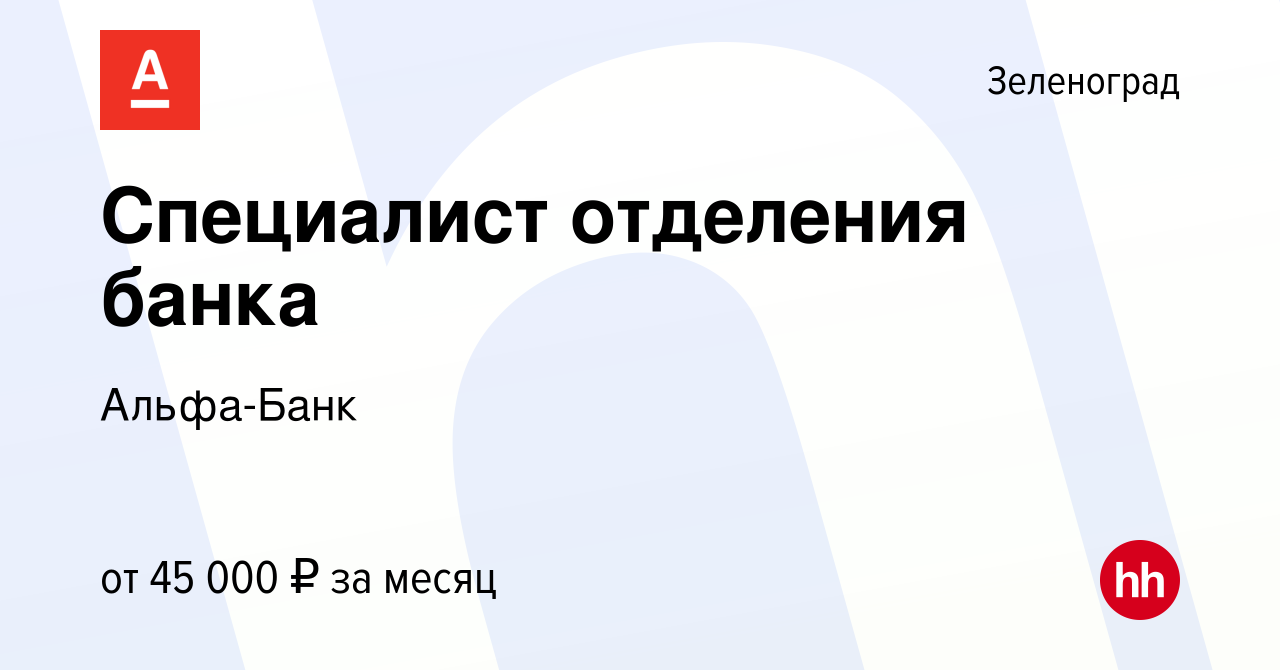 А

Зеленоград

Специалист отделения банка

Альфа-Банк

от 45 000 ₽ за месяц

hh